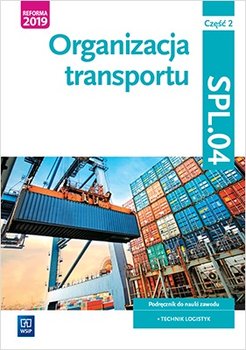 REFORMA 2019

Część 2

Organizacja transportu

SPL.04

Podręcznik do nauki zawodu

• TECHNIK LOGISTYK

WSiP